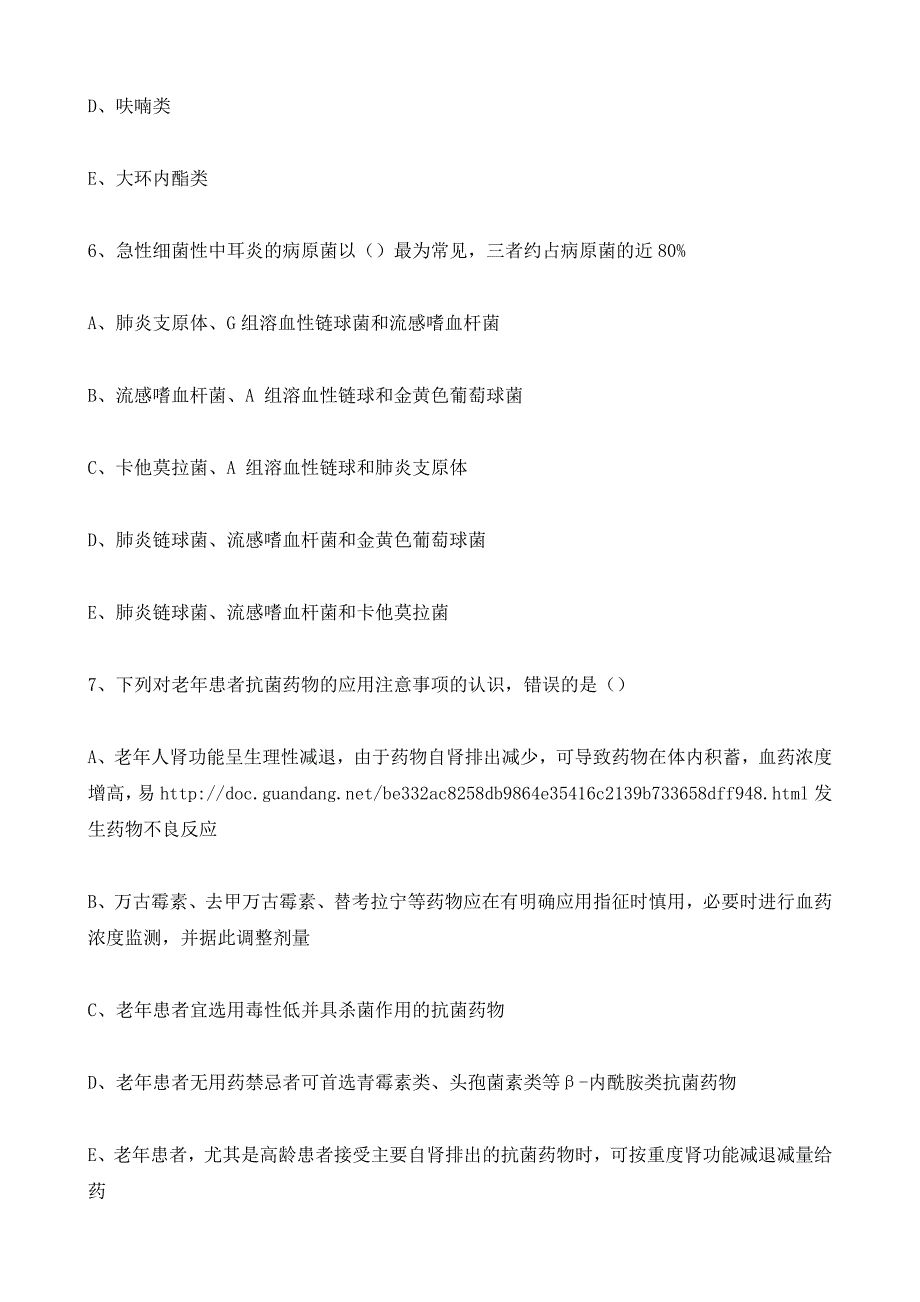 D、呋喃类

E、大环内酯类

6、急性细菌性中耳炎的病原菌以（）最为常见，三者约占病原菌的近 80%

A、肺炎支原体、G 组溶血性链球菌和流感嗜血杆菌

B、流感嗜血杆菌、A 组溶血性链球和金黄色葡萄球菌

C、卡他莫拉菌、A 组溶血性链球和肺炎支原体

D、肺炎链球菌、流感嗜血杆菌和金黄色葡萄球菌

E、肺炎链球菌、流感嗜血杆菌和卡他莫拉菌

7、下列对老年患者抗菌药物的应用注意事项的认识，错误的是（）

A、老年人肾功能呈生理性减退，由于药物自肾排出减少，可导致药物在体内积蓄，血药浓度增高，易 http://doc.guandang.net/be332ac8258db9864e35416c2139b733658dff948.html 发生药物不良反应

B、万古霉素、去甲万古霉素、替考拉宁等药物应在有明确应用指征时慎用，必要时进行血药浓度监测，并据此调整剂量

C、老年患者宜选用毒性低并具杀菌作用的抗菌药物

D、老年患者无用药禁忌者可首选青霉素类、头孢菌素类等β-内酰胺类抗菌药物

E、老年患者，尤其是高龄患者接受主要自肾排出的抗菌药物时，可按重度肾功能减退减量给药